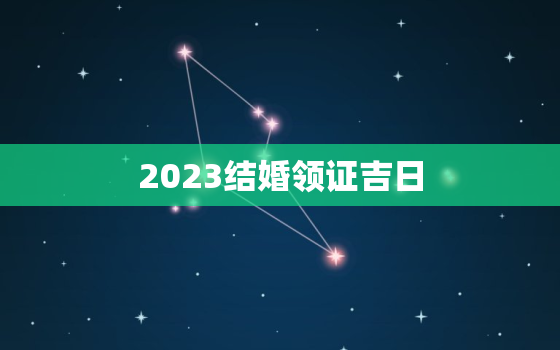 2023结婚领证吉日